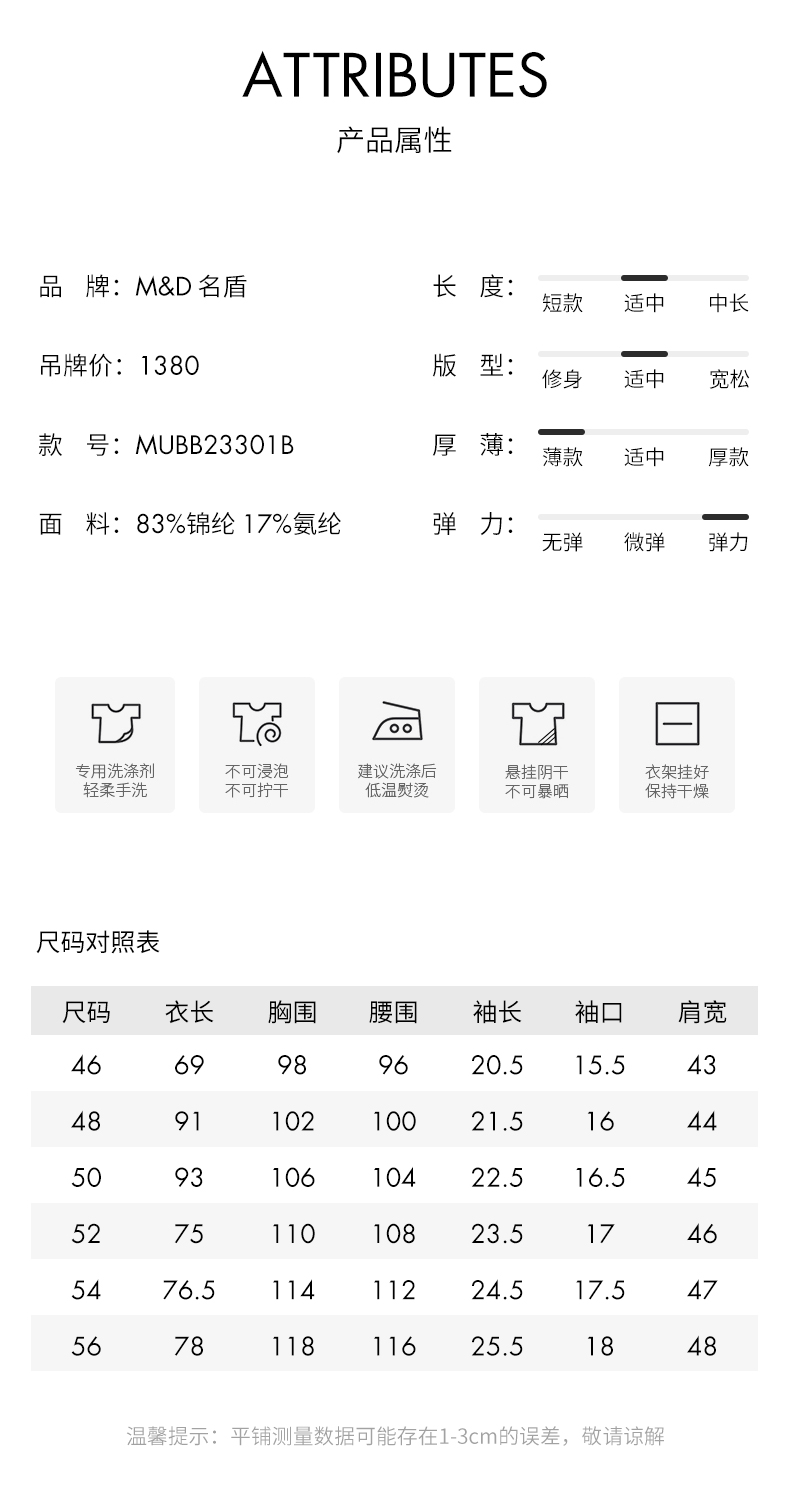 ATTRIBUTES
产品属性

品 牌：M&D名盾

吊牌价：1380

款 号：MUBB23301B

面 料：83%锦纶 17%氨纶

长 度：
短款 适中 中长

版 型：
修身 适中 宽松

厚 薄：
薄款 适中 厚款

弹 力：
无弹 微弹 弹力

专用洗涤剂
轻柔手洗

不可浸泡
不可拧干

建议洗涤后
低温熨烫

悬挂阴干
不可暴晒

衣架挂好
保持干燥

尺码对照表

| 尺码 | 衣长 | 胸围 | 腰围 | 袖长 | 袖口 | 肩宽 |
|---|---|---|---|---|---|---|
| 46 | 69 | 98 | 96 | 20.5 | 15.5 | 43 |
| 48 | 91 | 102 | 100 | 21.5 | 16 | 44 |
| 50 | 93 | 106 | 104 | 22.5 | 16.5 | 45 |
| 52 | 75 | 110 | 108 | 23.5 | 17 | 46 |
| 54 | 76.5 | 114 | 112 | 24.5 | 17.5 | 47 |
| 56 | 78 | 118 | 116 | 25.5 | 18 | 48 |

温馨提示：平铺测量数据可能存在1-3cm的误差，敬请谅解